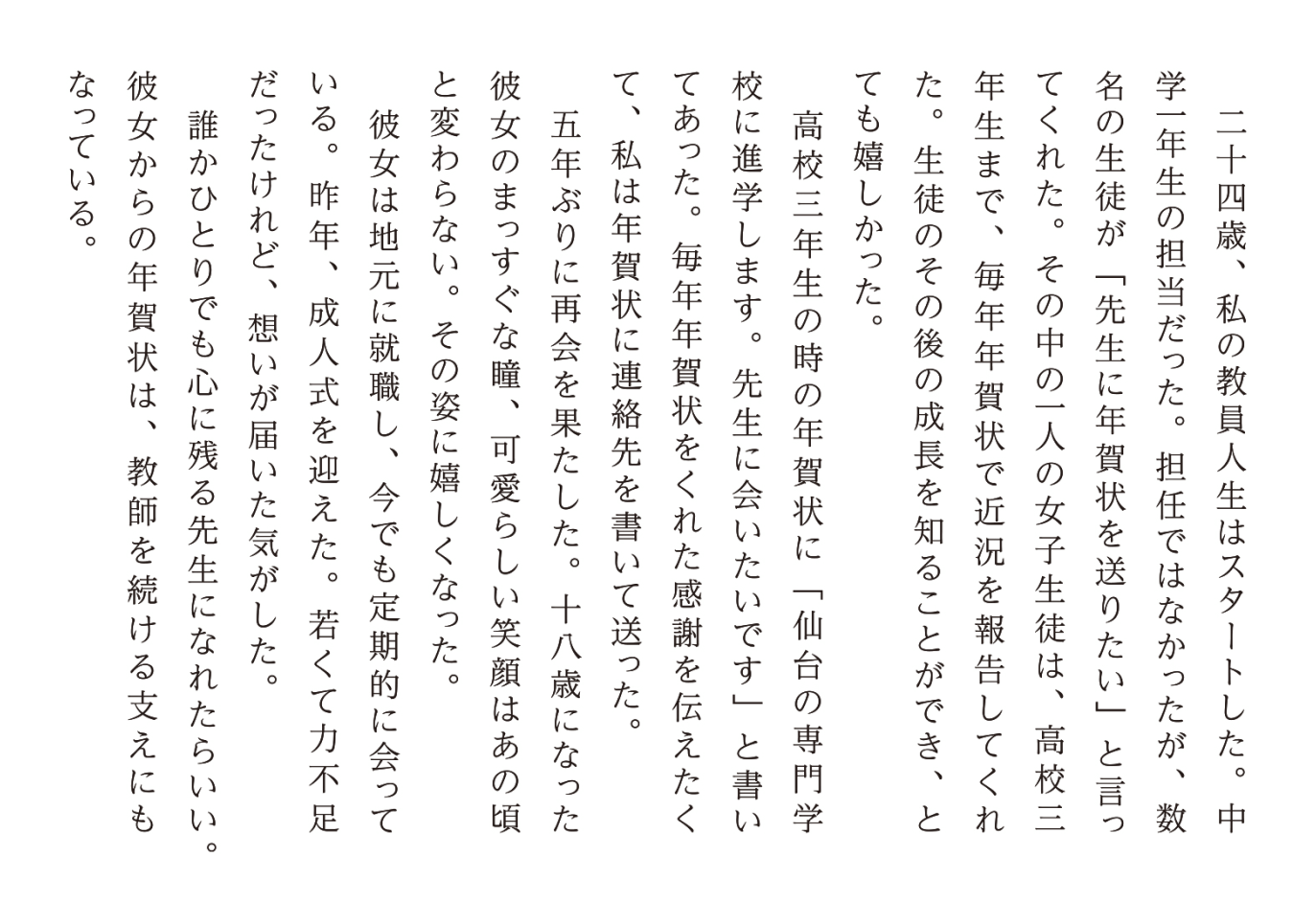 二十四歳、私の教員人生はスタートした。中学一年生の担当だった。担任ではなかったが、数名の生徒が「先生に年賀状を送りたい」と言ってくれた。その中の一人の女子生徒は、高校三年生まで、毎年年賀状で近況を報告してくれた。生徒のその後の成長を知ることができ、とても嬉しかった。

高校三年生の時の年賀状に「仙台の専門学校に進学します。先生に会いたいです」と書いてあった。毎年年賀状をくれた感謝を伝えたくて、私は年賀状に連絡先を書いて送った。

五年ぶりに再会を果たした。十八歳になった彼女のまっすぐな瞳、可愛らしい笑顔はあの頃と変わらない。その姿に嬉しくなった。

彼女は地元に就職し、今でも定期的に会っている。昨年、成人式を迎えた。若くて力不足だったけれど、想いが届いた気がした。

誰かひとりでも心に残る先生になれたらいい。彼女からの年賀状は、教師を続ける支えにもなっている。